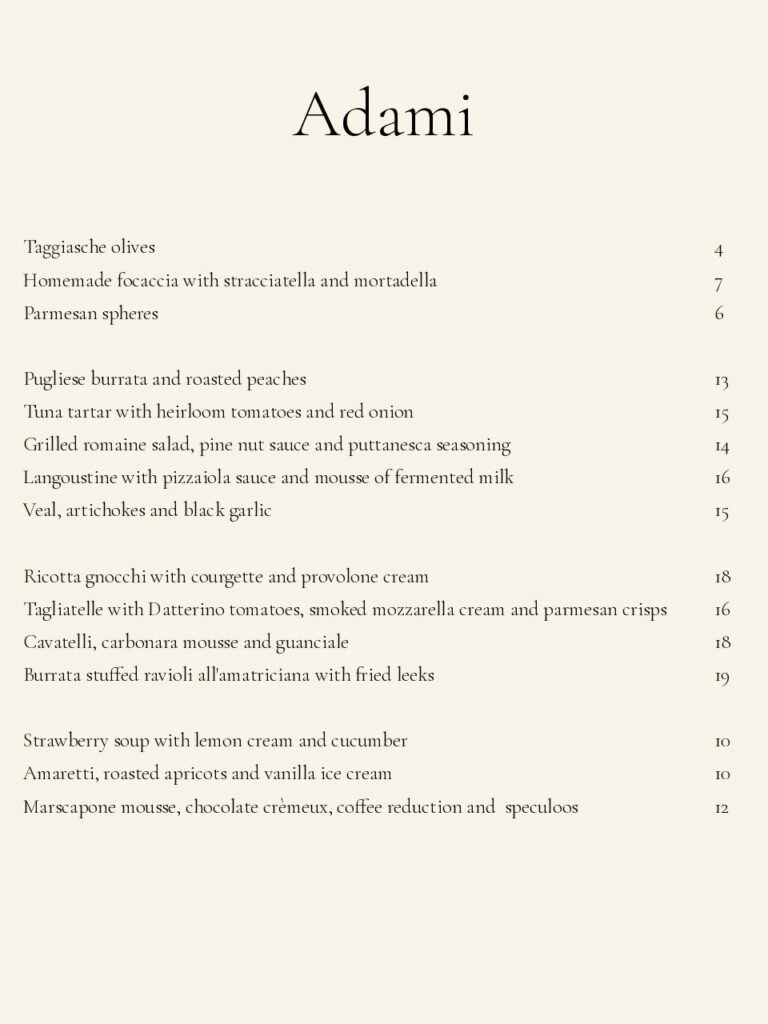 Adami

Taggiasche olives 4
Homemade focaccia with stracciatella and mortadella 7
Parmesan spheres 6

Pugliese burrata and roasted peaches 13
Tuna tartar with heirloom tomatoes and red onion 15
Grilled romaine salad, pine nut sauce and puttanesca seasoning 14
Langoustine with pizzaiola sauce and mousse of fermented milk 16
Veal, artichokes and black garlic 15

Ricotta gnocchi with courgette and provolone cream 18
Tagliatelle with Datterino tomatoes, smoked mozzarella cream and parmesan crisps 16
Cavatelli, carbonara mousse and guanciale 18
Burrata stuffed ravioli all'amatriciana with fried leeks 19

Strawberry soup with lemon cream and cucumber 10
Amaretti, roasted apricots and vanilla ice cream 10
Marscapone mousse, chocolate crèmeux, coffee reduction and speculoos 12